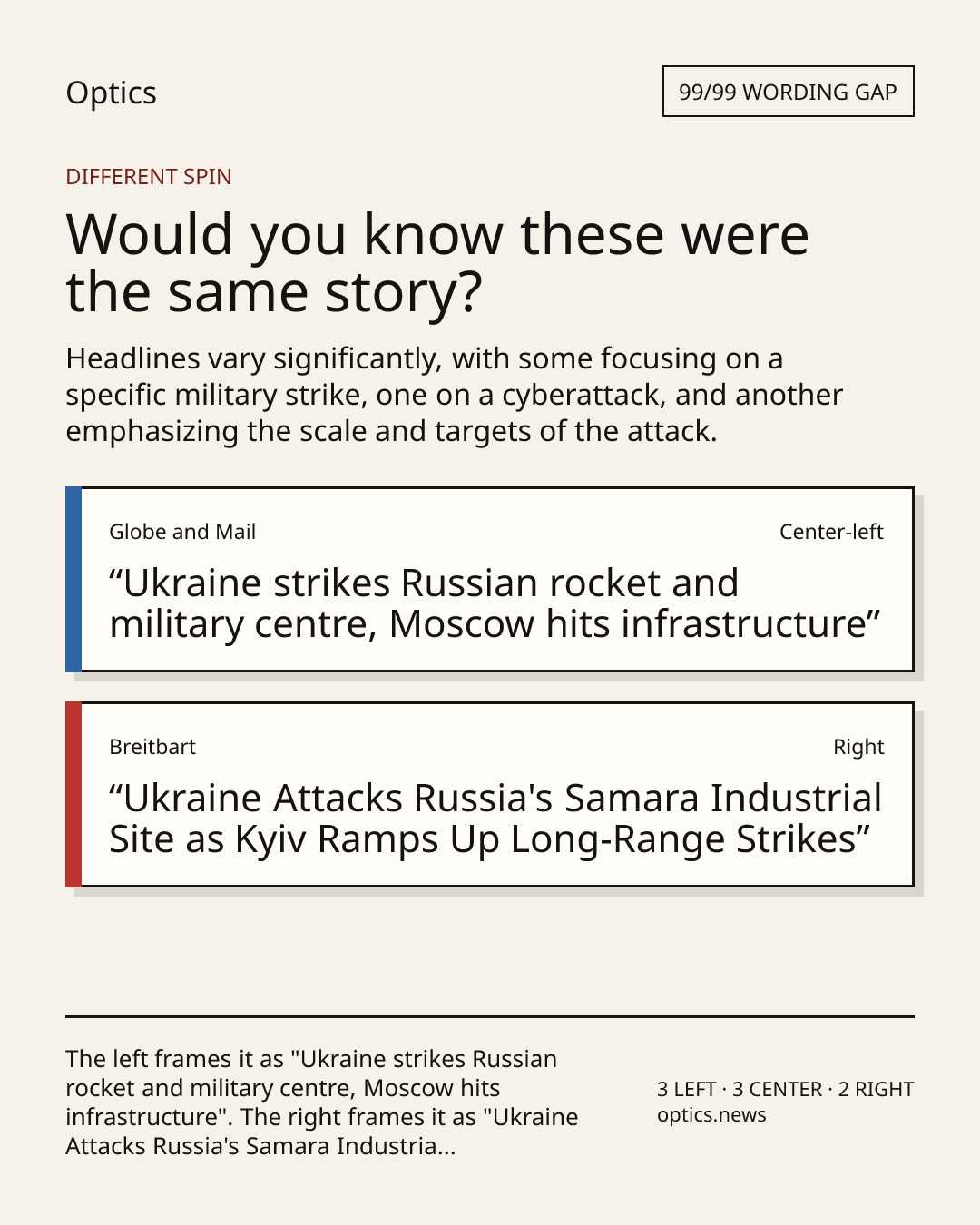 Optics

99/99 WORDING GAP

DIFFERENT SPIN

Would you know these were the same story?

Headlines vary significantly, with some focusing on a specific military strike, one on a cyberattack, and another emphasizing the scale and targets of the attack.

Globe and Mail

Center-left

“Ukraine strikes Russian rocket and military centre, Moscow hits infrastructure”

Breitbart

Right

“Ukraine Attacks Russia's Samara Industrial Site as Kyiv Ramps Up Long-Range Strikes”

The left frames it as "Ukraine strikes Russian rocket and military centre, Moscow hits infrastructure". The right frames it as "Ukraine Attacks Russia's Samara Industria...

3 LEFT · 3 CENTER · 2 RIGHT
optics.news